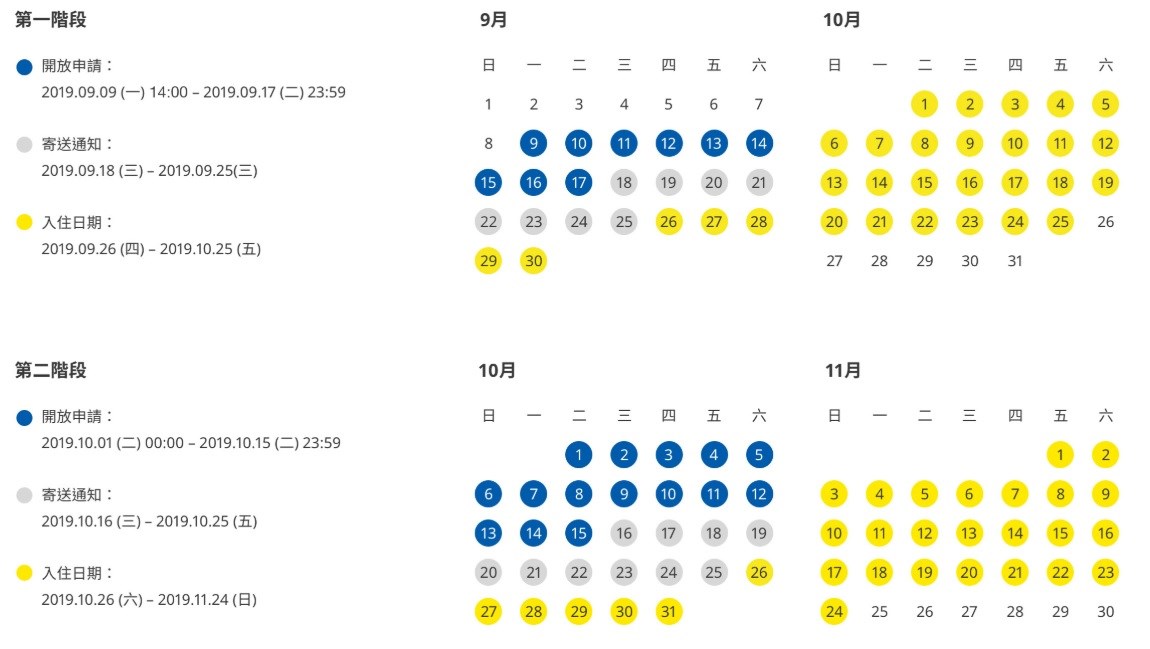 第一階段

開放申請：
2019.09.09 (一) 14:00 – 2019.09.17 (二) 23:59

寄送通知：
2019.09.18 (三) – 2019.09.25(三)

入住日期：
2019.09.26 (四) – 2019.10.25 (五)

9月

| 日 | 一 | 二 | 三 | 四 | 五 | 六 |
|---|---|---|---|---|---|---|
| 1 | 2 | 3 | 4 | 5 | 6 | 7 |
| 8 | 9 | 10 | 11 | 12 | 13 | 14 |
| 15 | 16 | 17 | 18 | 19 | 20 | 21 |
| 22 | 23 | 24 | 25 | 26 | 27 | 28 |
| 29 | 30 | | | | | |

10月

| 日 | 一 | 二 | 三 | 四 | 五 | 六 |
|---|---|---|---|---|---|---|
| | | 1 | 2 | 3 | 4 | 5 |
| 6 | 7 | 8 | 9 | 10 | 11 | 12 |
| 13 | 14 | 15 | 16 | 17 | 18 | 19 |
| 20 | 21 | 22 | 23 | 24 | 25 | 26 |
| 27 | 28 | 29 | 30 | 31 | | |

第二階段

開放申請：
2019.10.01 (二) 00:00 – 2019.10.15 (二) 23:59

寄送通知：
2019.10.16 (三) – 2019.10.25 (五)

入住日期：
2019.10.26 (六) – 2019.11.24 (日)

10月

| 日 | 一 | 二 | 三 | 四 | 五 | 六 |
|---|---|---|---|---|---|---|
| | | 1 | 2 | 3 | 4 | 5 |
| 6 | 7 | 8 | 9 | 10 | 11 | 12 |
| 13 | 14 | 15 | 16 | 17 | 18 | 19 |
| 20 | 21 | 22 | 23 | 24 | 25 | 26 |
| 27 | 28 | 29 | 30 | 31 | | |

11月

| 日 | 一 | 二 | 三 | 四 | 五 | 六 |
|---|---|---|---|---|---|---|
| | | | | | 1 | 2 |
| 3 | 4 | 5 | 6 | 7 | 8 | 9 |
| 10 | 11 | 12 | 13 | 14 | 15 | 16 |
| 17 | 18 | 19 | 20 | 21 | 22 | 23 |
| 24 | 25 | 26 | 27 | 28 | 29 | 30 |